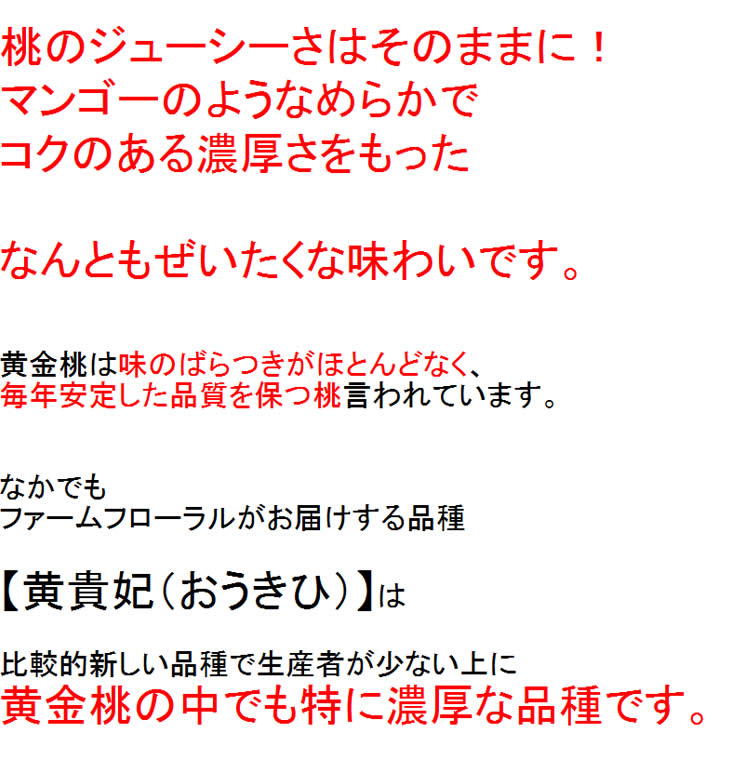 桃のジューシーさはそのままに！
マンゴーのようなめらかで
コクのある濃厚さをもった

なんともぜいたくな味わいです。

黄金桃は味のばらつきがほとんどなく、
毎年安定した品質を保つ桃言われています。

なかでも
ファームフローラルがお届けする品種

【黄貴妃（おうきひ）】は

比較的新しい品種で生産者が少ない上に
黄金桃の中でも特に濃厚な品種です。